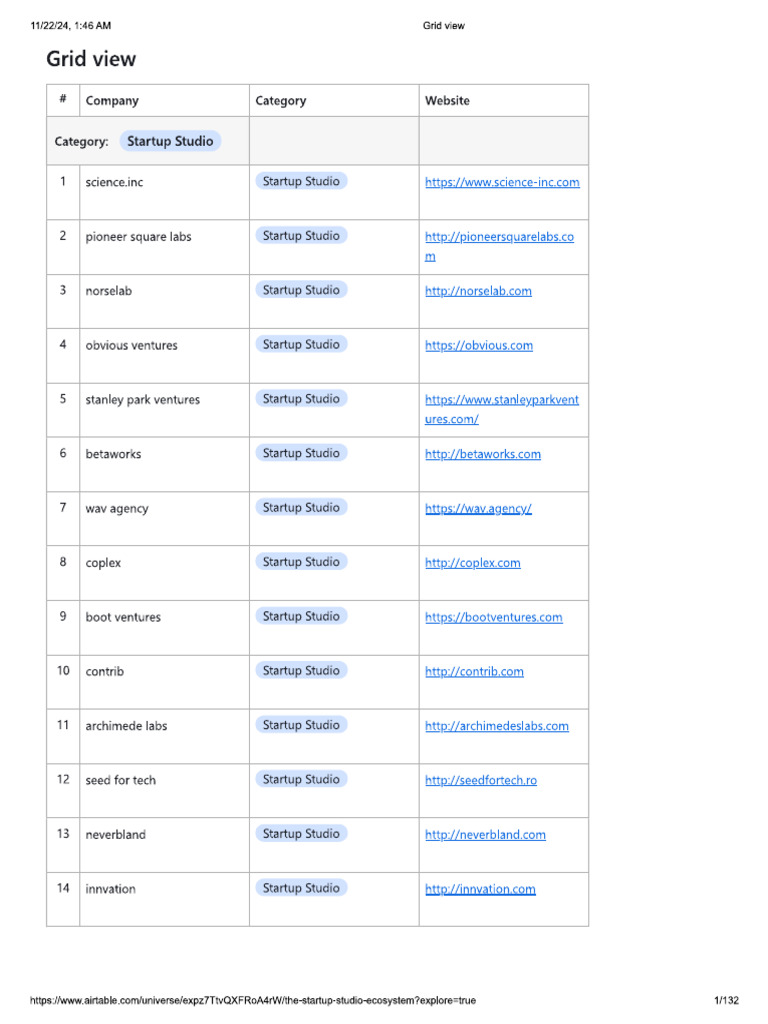 11/22/24, 1:46 AM Grid view

Grid view

| # | Company | Category | Website |
|---|---|---|---|
| Category: Startup Studio | | | |
| 1 | science.inc | Startup Studio | https://www.science-inc.com |
| 2 | pioneer square labs | Startup Studio | http://pioneersquarelabs.com |
| 3 | norselab | Startup Studio | http://norselab.com |
| 4 | obvious ventures | Startup Studio | https://obvious.com |
| 5 | stanley park ventures | Startup Studio | https://www.stanleyparkventures.com/ |
| 6 | betaworks | Startup Studio | http://betaworks.com |
| 7 | wav agency | Startup Studio | https://wav.agency/ |
| 8 | coplex | Startup Studio | http://coplex.com |
| 9 | boot ventures | Startup Studio | https://bootventures.com |
| 10 | contrib | Startup Studio | http://contrib.com |
| 11 | archimede labs | Startup Studio | http://archimedeslabs.com |
| 12 | seed for tech | Startup Studio | http://seedfortech.ro |
| 13 | neverbland | Startup Studio | http://neverbland.com |
| 14 | innvation | Startup Studio | http://innvation.com |

https://www.airtable.com/universe/expz7TtvQXFRoA4rW/the-startup-studio-ecosystem?explore=true 1/132